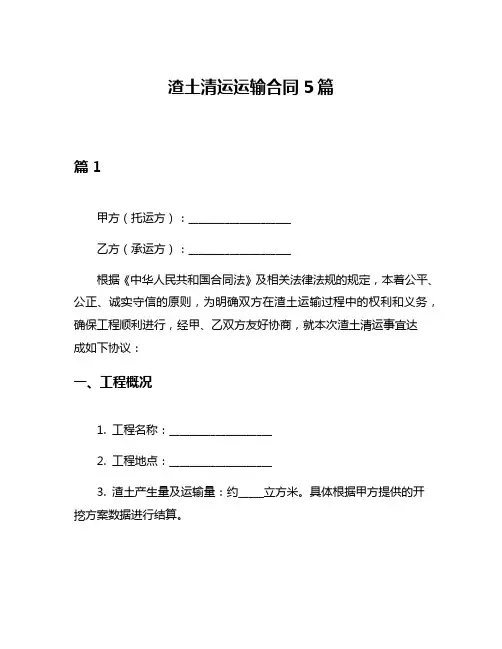 渣土清运运输合同 5 篇

篇 1

甲方（托运方）：____________________

乙方（承运方）：____________________

根据《中华人民共和国合同法》及相关法律法规的规定，本着公平、公正、诚实守信的原则，为明确双方在渣土运输过程中的权利和义务，确保工程顺利进行，经甲、乙双方友好协商，就本次渣土清运事宜达成如下协议：

一、工程概况

1. 工程名称：____________________

2. 工程地点：____________________

3. 渣土产生量及运输量：约_____立方米。具体根据甲方提供的开挖方案数据进行结算。